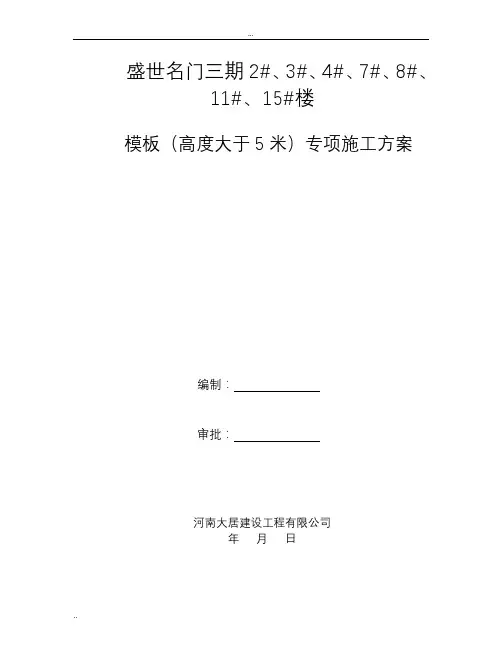 ...

盛世名门三期2#、3#、4#、7#、8#、11#、15#楼

模板（高度大于5米）专项施工方案

编制：____

审批：____

河南大居建设工程有限公司
年 月 日

..